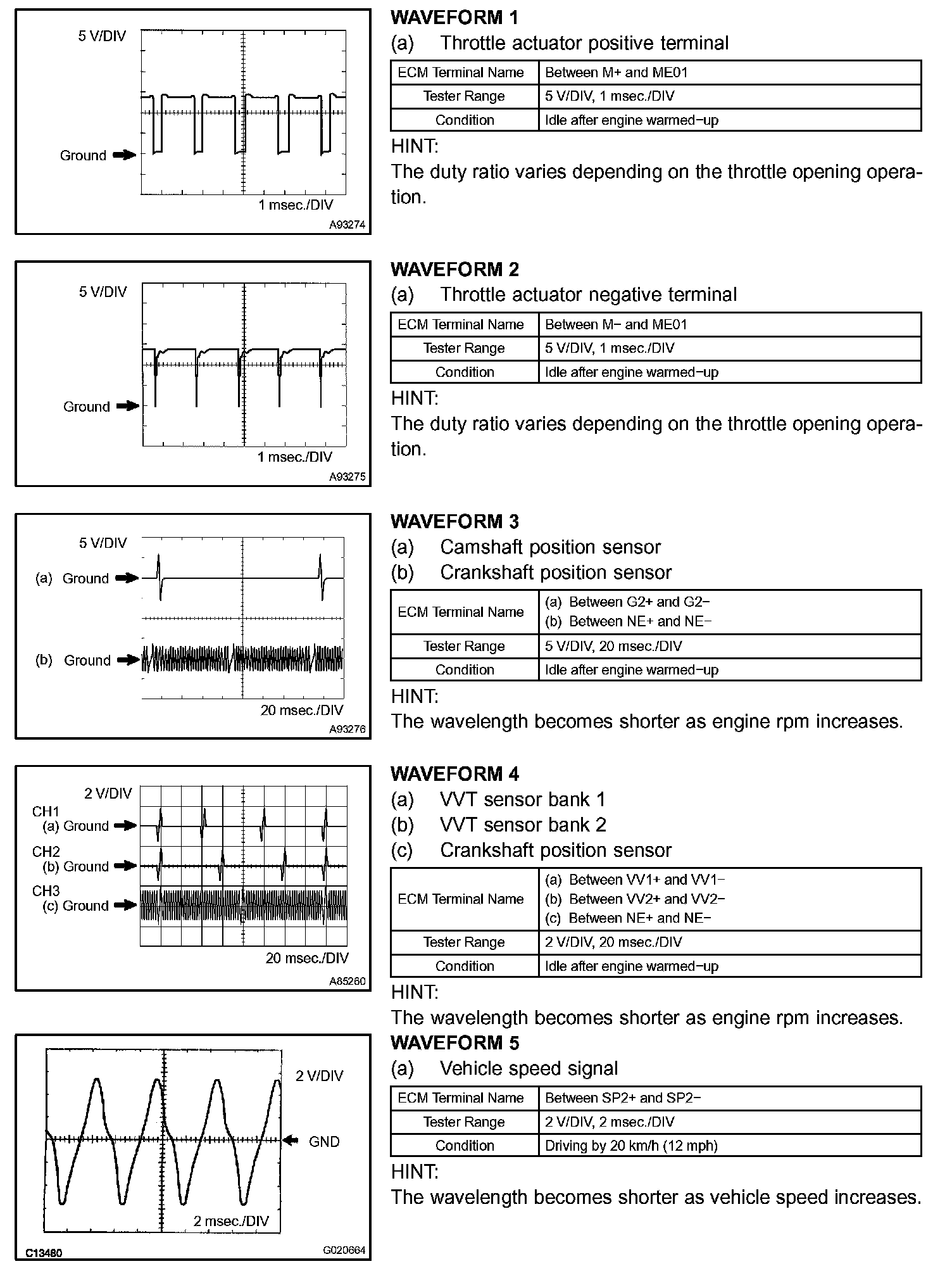 5 V/DIV

Ground

1 msec./DIV

A93274

WAVEFORM 1

(a) Throttle actuator positive terminal

| ECM Terminal Name | Between M+ and ME01 |
|---|---|
| Tester Range | 5 V/DIV, 1 msec./DIV |
| Condition | Idle after engine warmed−up |

HINT:

The duty ratio varies depending on the throttle opening operation.

5 V/DIV

Ground

1 msec./DIV

A93275

WAVEFORM 2

(a) Throttle actuator negative terminal

| ECM Terminal Name | Between M− and ME01 |
|---|---|
| Tester Range | 5 V/DIV, 1 msec./DIV |
| Condition | Idle after engine warmed−up |

HINT:

The duty ratio varies depending on the throttle opening operation.

5 V/DIV

(a) Ground

(b) Ground

20 msec./DIV

A93276

WAVEFORM 3

(a) Camshaft position sensor

(b) Crankshaft position sensor

| ECM Terminal Name | (a) Between G2+ and G2− (b) Between NE+ and NE− |
|---|---|
| Tester Range | 5 V/DIV, 20 msec./DIV |
| Condition | Idle after engine warmed−up |

HINT:

The wavelength becomes shorter as engine rpm increases.

2 V/DIV

CH1

(a) Ground

CH2

(b) Ground

CH3

(c) Ground

20 msec./DIV

A85260

WAVEFORM 4

(a) VVT sensor bank 1

(b) VVT sensor bank 2

(c) Crankshaft position sensor

| ECM Terminal Name | (a) Between VV1+ and VV1− (b) Between VV2+ and VV2− (c) Between NE+ and NE− |
|---|---|
| Tester Range | 2 V/DIV, 20 msec./DIV |
| Condition | Idle after engine warmed−up |

HINT:

The wavelength becomes shorter as engine rpm increases.

2 V/DIV

GND

2 msec./DIV

C13460

G020664

WAVEFORM 5

(a) Vehicle speed signal

| ECM Terminal Name | Between SP2+ and SP2− |
|---|---|
| Tester Range | 2 V/DIV, 2 msec./DIV |
| Condition | Driving by 20 km/h (12 mph) |

HINT:

The wavelength becomes shorter as vehicle speed increases.